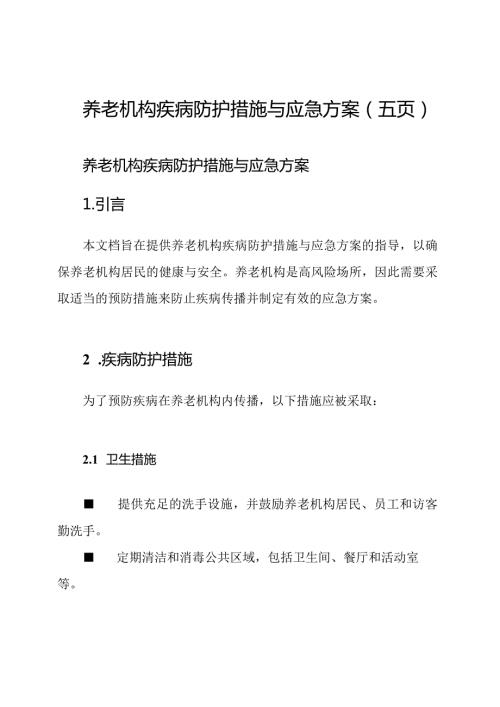 养老机构疾病防护措施与应急方案（五页）

养老机构疾病防护措施与应急方案

1.引言

本文档旨在提供养老机构疾病防护措施与应急方案的指导，以确保养老机构居民的健康与安全。养老机构是高风险场所，因此需要采取适当的预防措施来防止疾病传播并制定有效的应急方案。

2 .疾病防护措施

为了预防疾病在养老机构内传播，以下措施应被采取：

2.1 卫生措施

■ 提供充足的洗手设施，并鼓励养老机构居民、员工和访客勤洗手。

■ 定期清洁和消毒公共区域，包括卫生间、餐厅和活动室等。